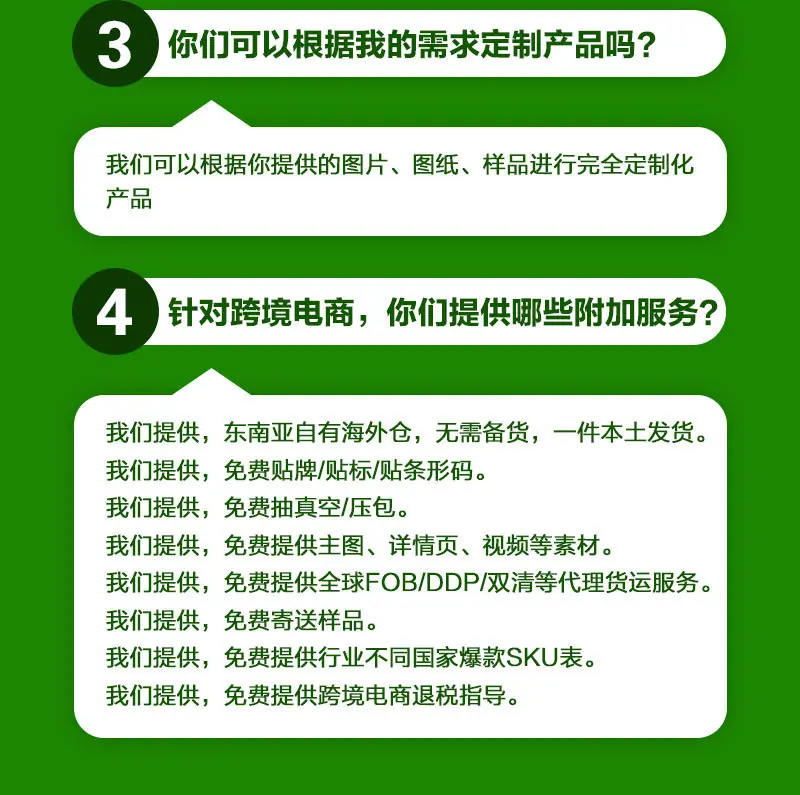 3 你们可以根据我的需求定制产品吗？

我们可以根据你提供的图片、图纸、样品进行完全定制化产品

4 针对跨境电商，你们提供哪些附加服务？

我们提供，东南亚自有海外仓，无需备货，一件本土发货。
我们提供，免费贴牌/贴标/贴条形码。
我们提供，免费抽真空/压包。
我们提供，免费提供主图、详情页、视频等素材。
我们提供，免费提供全球FOB/DDP/双清等代理货运服务。
我们提供，免费寄送样品。
我们提供，免费提供行业不同国家爆款SKU表。
我们提供，免费提供跨境电商退税指导。